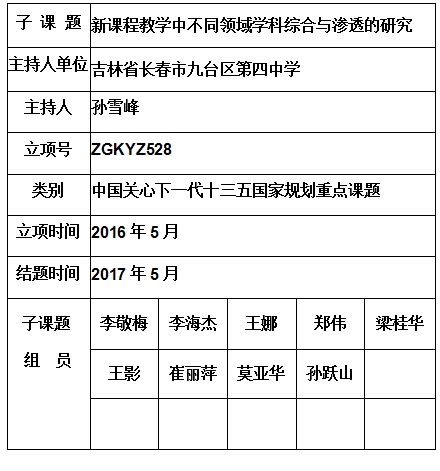 | 子 课 题 | 新课程教学中不同领域学科综合与渗透的研究 | | | | |
|---|---|---|---|---|---|
| 主持人单位 | 吉林省长春市九台区第四中学 | | | | |
| 主持人 | 孙雪峰 | | | | |
| 立项号 | ZGKYZ528 | | | | |
| 类别 | 中国关心下一代十三五国家规划重点课题 | | | | |
| 立项时间 | 2016 年 5 月 | | | | |
| 结题时间 | 2017 年 5 月 | | | | |
| 子课题 组 员 | 李敬梅 | 李海杰 | 王娜 | 郑伟 | 梁桂华 |
| | 王影 | 崔丽萍 | 莫亚华 | 孙跃山 | |
| | | | | | |